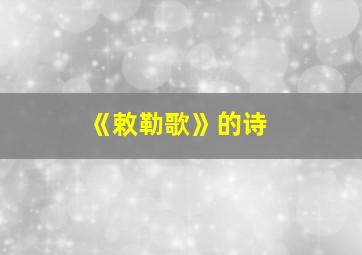 《敕勒歌》的诗